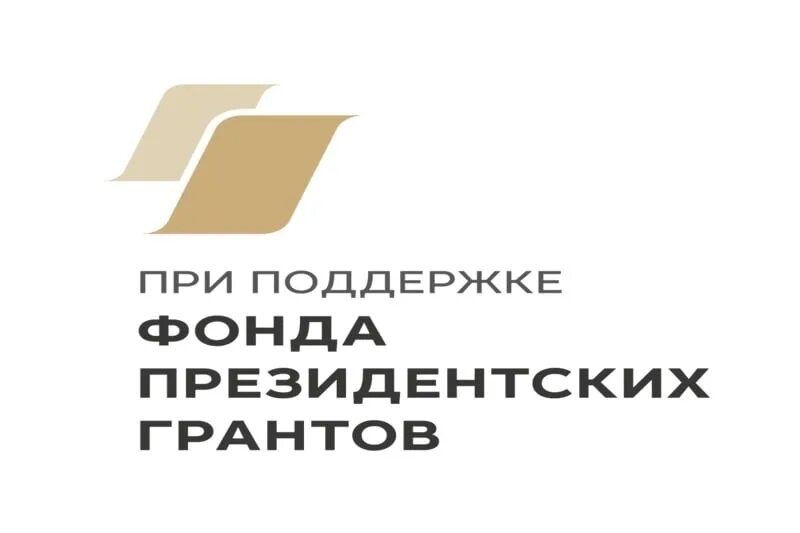 ПРИ ПОДДЕРЖКЕ
ФОНДА
ПРЕЗИДЕНТСКИХ
ГРАНТОВ